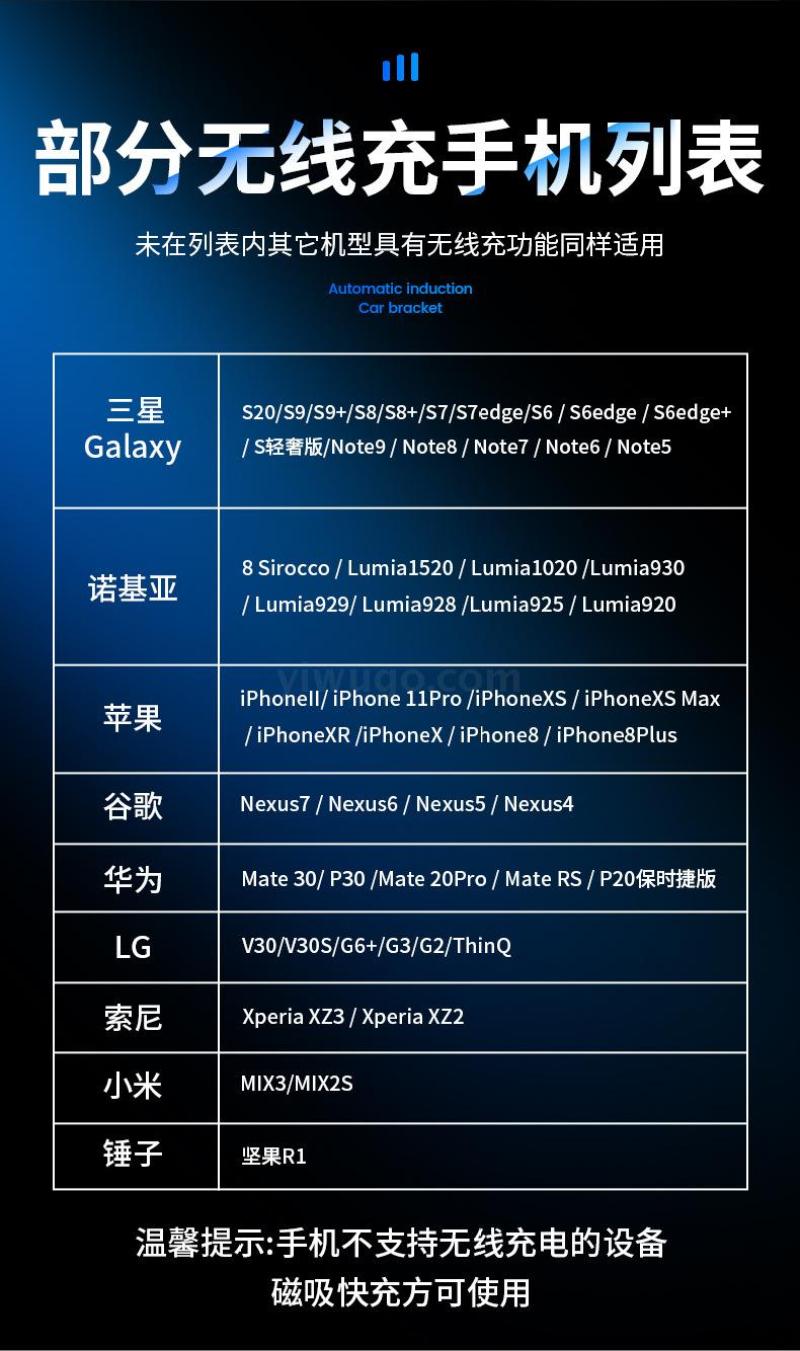 部分无线充手机列表

未在列表内其它机型具有无线充功能同样适用

Automatic induction
Car bracket

| 三星 Galaxy | S20/S9/S9+/S8/S8+/S7/S7edge/S6 / S6edge / S6edge+ / S轻奢版/Note9 / Note8 / Note7 / Note6 / Note5 |
|---|---|
| 诺基亚 | 8 Sirocco / Lumia1520 / Lumia1020 /Lumia930 / Lumia929/ Lumia928 /Lumia925 / Lumia920 |
| 苹果 | iPhoneII/ iPhone 11Pro /iPhoneXS / iPhoneXS Max / iPhoneXR /iPhoneX / iPhone8 / iPhone8Plus |
| 谷歌 | Nexus7 / Nexus6 / Nexus5 / Nexus4 |
| 华为 | Mate 30/ P30 /Mate 20Pro / Mate RS / P20保时捷版 |
| LG | V30/V30S/G6+/G3/G2/ThinQ |
| 索尼 | Xperia XZ3 / Xperia XZ2 |
| 小米 | MIX3/MIX2S |
| 锤子 | 坚果R1 |

yiwugo.com

温馨提示:手机不支持无线充电的设备
磁吸快充方可使用